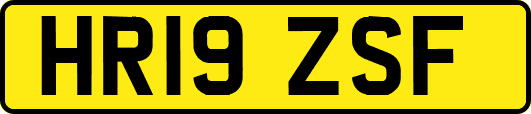 HR19 ZSF